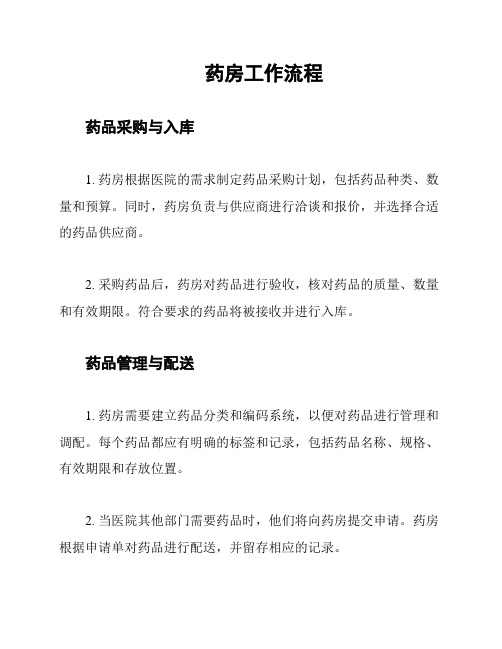 药房工作流程

药品采购与入库

1. 药房根据医院的需求制定药品采购计划，包括药品种类、数量和预算。同时，药房负责与供应商进行洽谈和报价，并选择合适的药品供应商。

2. 采购药品后，药房对药品进行验收，核对药品的质量、数量和有效期限。符合要求的药品将被接收并进行入库。

药品管理与配送

1. 药房需要建立药品分类和编码系统，以便对药品进行管理和调配。每个药品都应有明确的标签和记录，包括药品名称、规格、有效期限和存放位置。

2. 当医院其他部门需要药品时，他们将向药房提交申请。药房根据申请单对药品进行配送，并留存相应的记录。